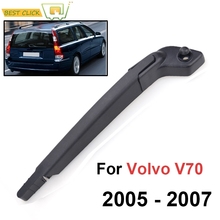 BEST CLICK

For Volvo V70

2005 - 2007